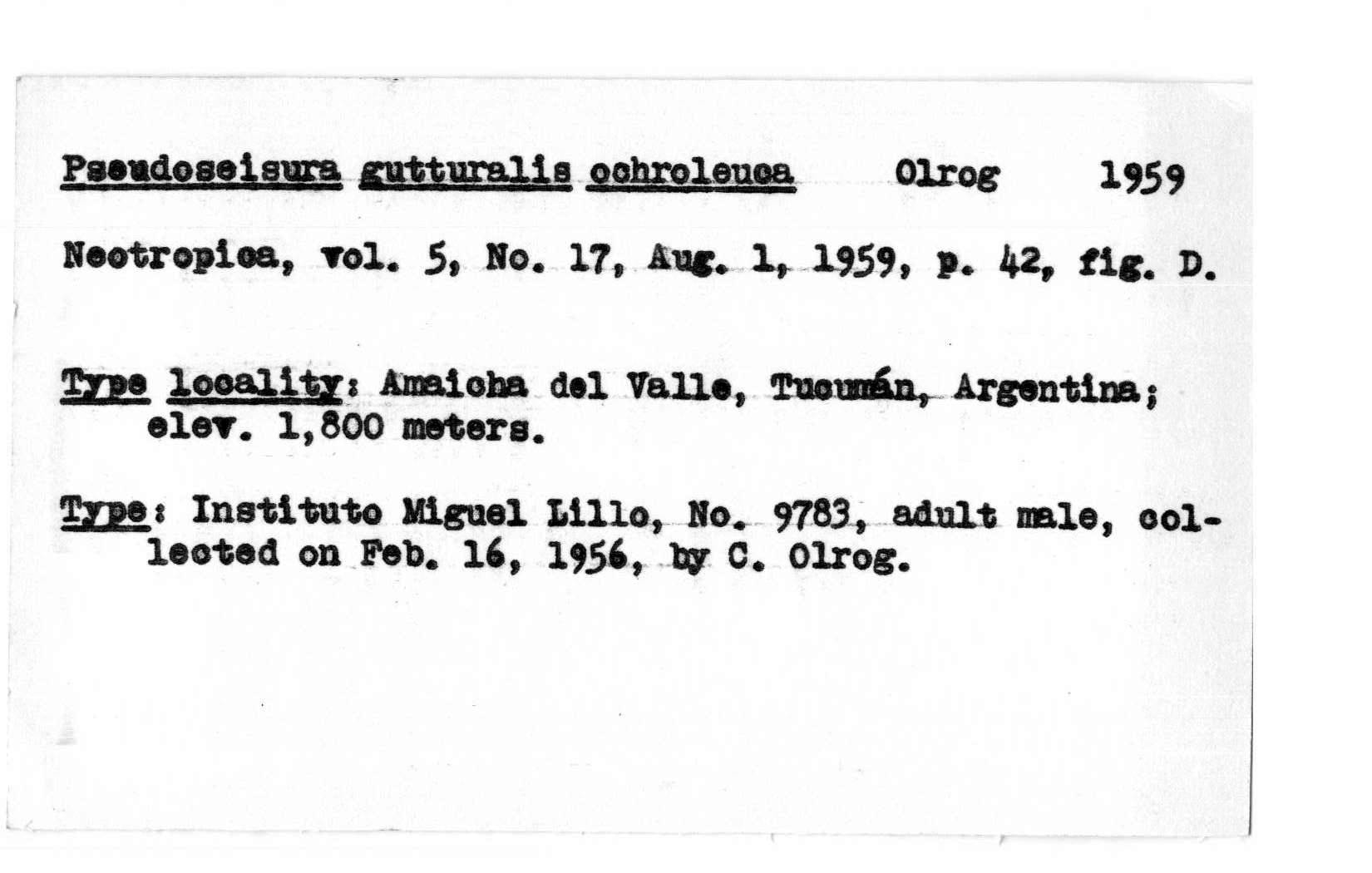 Pseudoseisura gutturalis ochroleuca Olrog 1959

Neotropica, vol. 5, No. 17, Aug. 1, 1959, p. 42, fig. D.

Type locality: Amaicha del Valle, Tucumán, Argentina; elev. 1,800 meters.

Type: Instituto Miguel Lillo, No. 9783, adult male, collected on Feb. 16, 1956, by C. Olrog.